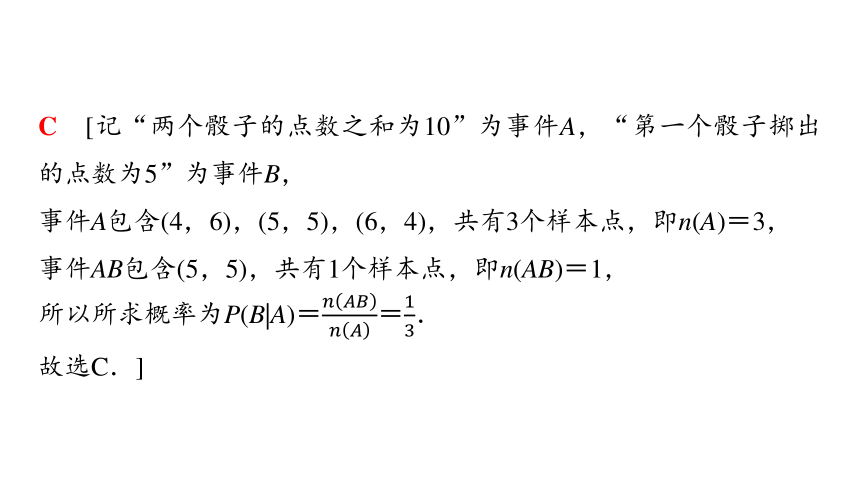 C [记“两个骰子的点数之和为10”为事件$A$，“第一个骰子掷出的点数为5”为事件$B$，
事件$A$包含(4，6)，(5，5)，(6，4)，共有3个样本点，即$n(A)=3$，
事件$AB$包含(5，5)，共有1个样本点，即$n(AB)=1$，
所以所求概率为$P(B|A)=\frac{n(AB)}{n(A)}=\frac{1}{3}$.
故选C．]